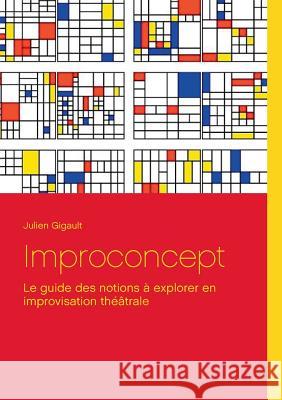 Julien Gigault

Improconcept

Le guide des notions à explorer en improvisation théâtrale

Kraina Książek